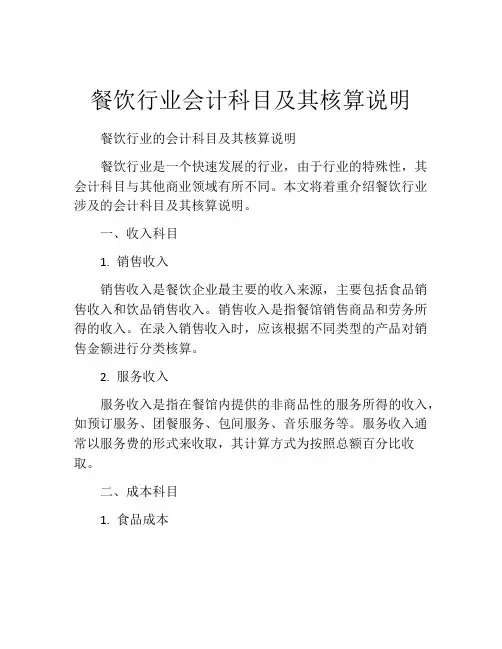 餐饮行业会计科目及其核算说明

餐饮行业的会计科目及其核算说明

餐饮行业是一个快速发展的行业，由于行业的特殊性，其会计科目与其他商业领域有所不同。本文将着重介绍餐饮行业涉及的会计科目及其核算说明。

一、收入科目

1. 销售收入

销售收入是餐饮企业最主要的收入来源，主要包括食品销售收入和饮品销售收入。销售收入是指餐馆销售商品和劳务所得的收入。在录入销售收入时，应该根据不同类型的产品对销售金额进行分类核算。

2. 服务收入

服务收入是指在餐馆内提供的非商品性的服务所得的收入，如预订服务、团餐服务、包间服务、音乐服务等。服务收入通常以服务费的形式来收取，其计算方式为按照总额百分比收取。

二、成本科目

1. 食品成本